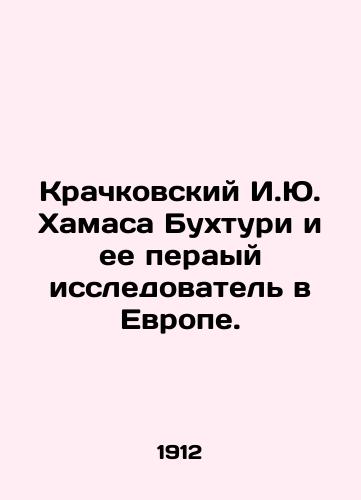 Крачковский И.Ю. Хамаса Бухтури и ее пераый исследователь в Европе.

1912